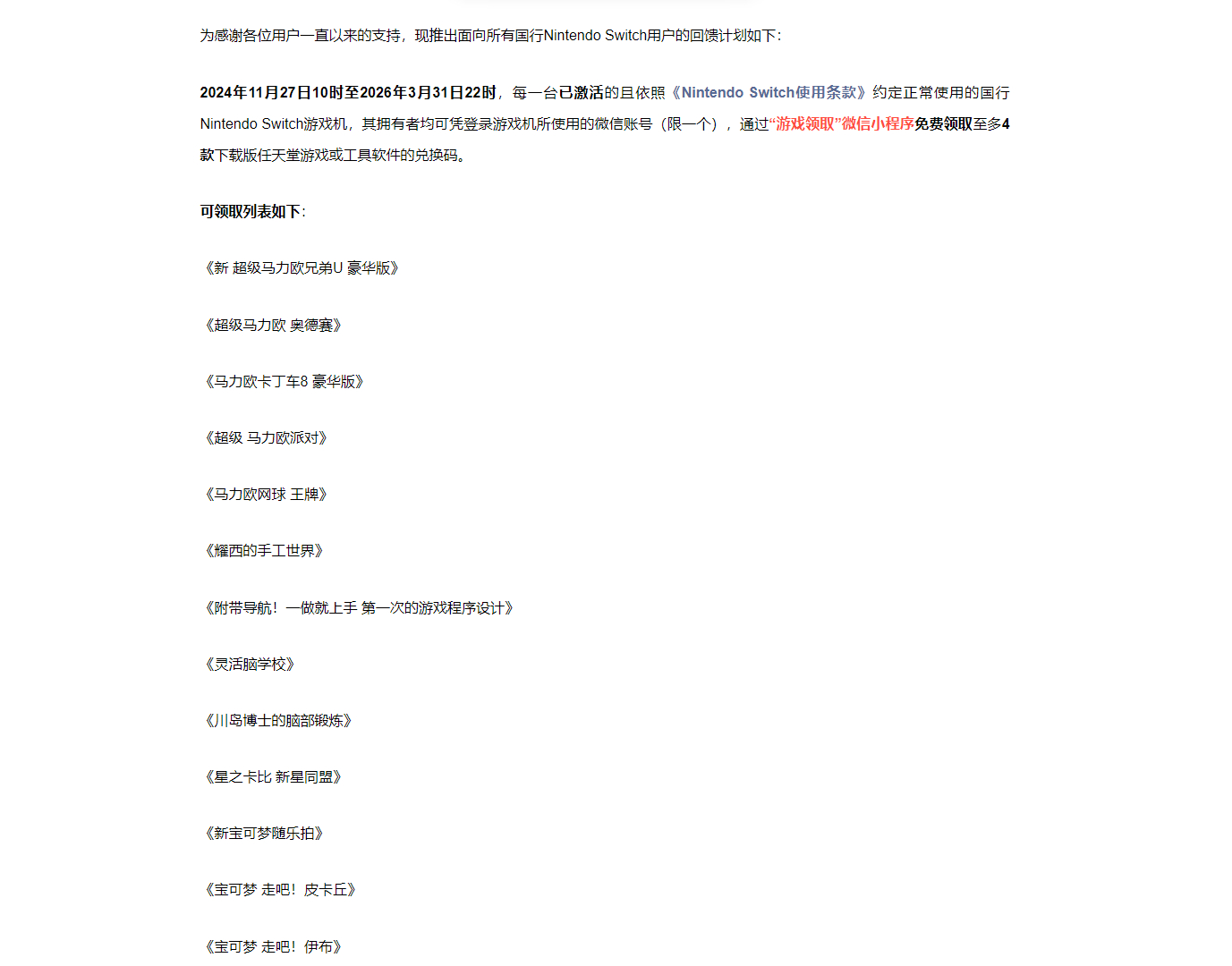 为感谢各位用户一直以来的支持，现推出面向所有国行Nintendo Switch用户的回馈计划如下：

2024年11月27日10时至2026年3月31日22时，每一台已激活的且依照《Nintendo Switch使用条款》约定正常使用的国行Nintendo Switch游戏机，其拥有者均可凭登录游戏机所使用的微信账号（限一个），通过“游戏领取”微信小程序免费领取至多4款下载版任天堂游戏或工具软件的兑换码。

可领取列表如下：

《新 超级马力欧兄弟U 豪华版》

《超级马力欧 奥德赛》

《马力欧卡丁车8 豪华版》

《超级 马力欧派对》

《马力欧网球 王牌》

《耀西的手工世界》

《附带导航！一做就上手 第一次的游戏程序设计》

《灵活脑学校》

《川岛博士的脑部锻炼》

《星之卡比 新星同盟》

《新宝可梦随乐拍》

《宝可梦 走吧！皮卡丘》

《宝可梦 走吧！伊布》